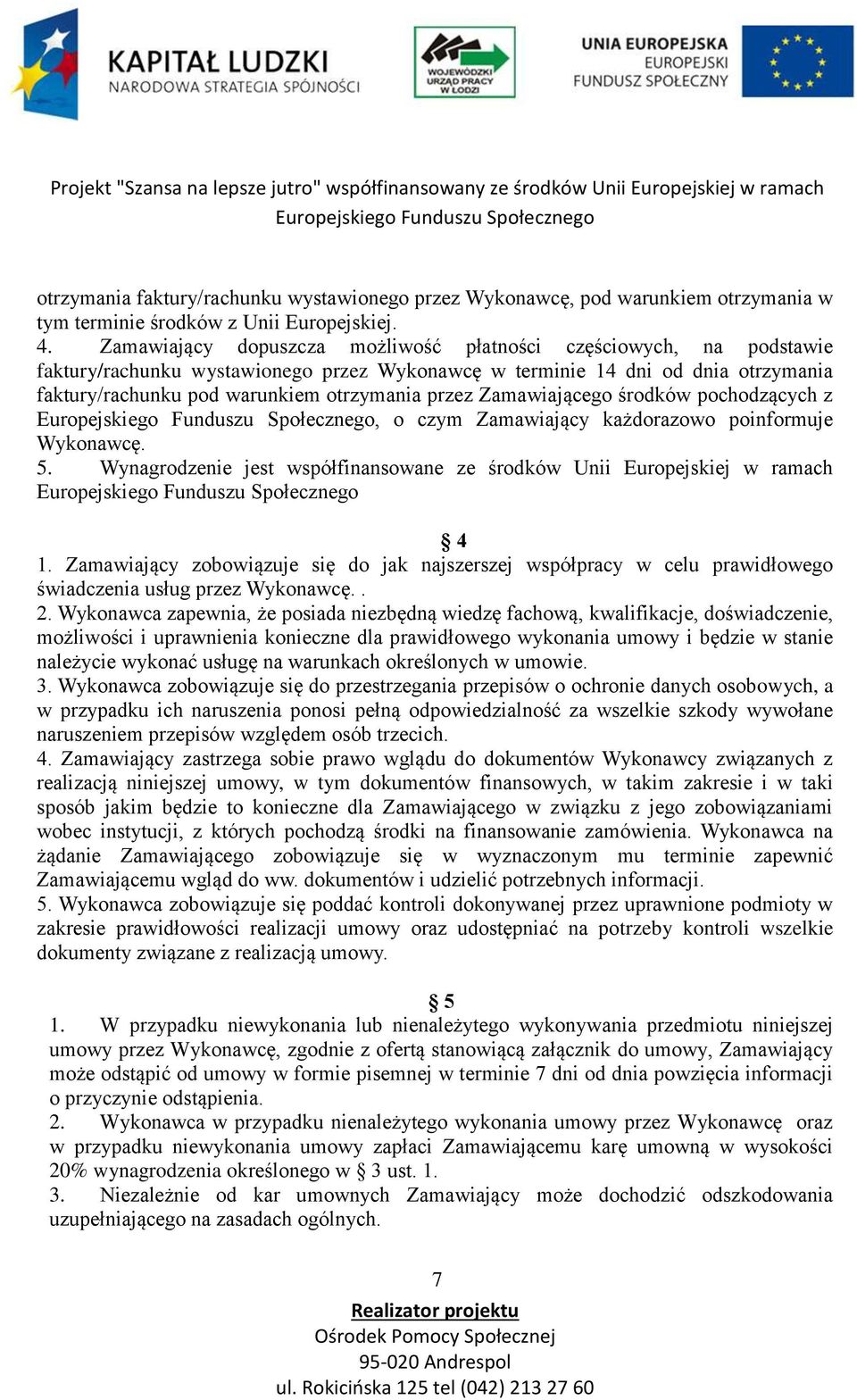 KAPITAŁ LUDZKI
NARODOWA STRATEGIA SPÓJNOŚCI

WOJEWÓDZKI URZĄD PRACY W ŁODZI

UNIA EUROPEJSKA
EUROPEJSKI FUNDUSZ SPOŁECZNY

Projekt "Szansa na lepsze jutro" współfinansowany ze środków Unii Europejskiej w ramach Europejskiego Funduszu Społecznego

otrzymania faktury/rachunku wystawionego przez Wykonawcę, pod warunkiem otrzymania w tym terminie środków z Unii Europejskiej.
4. Zamawiający dopuszcza możliwość płatności częściowych, na podstawie faktury/rachunku wystawionego przez Wykonawcę w terminie 14 dni od dnia otrzymania faktury/rachunku pod warunkiem otrzymania przez Zamawiającego środków pochodzących z Europejskiego Funduszu Społecznego, o czym Zamawiający każdorazowo poinformuje Wykonawcę.
5. Wynagrodzenie jest współfinansowane ze środków Unii Europejskiej w ramach Europejskiego Funduszu Społecznego

§ 4
1. Zamawiający zobowiązuje się do jak najszerszej współpracy w celu prawidłowego świadczenia usług przez Wykonawcę. .
2. Wykonawca zapewnia, że posiada niezbędną wiedzę fachową, kwalifikacje, doświadczenie, możliwości i uprawnienia konieczne dla prawidłowego wykonania umowy i będzie w stanie należycie wykonać usługę na warunkach określonych w umowie.
3. Wykonawca zobowiązuje się do przestrzegania przepisów o ochronie danych osobowych, a w przypadku ich naruszenia ponosi pełną odpowiedzialność za wszelkie szkody wywołane naruszeniem przepisów względem osób trzecich.
4. Zamawiający zastrzega sobie prawo wglądu do dokumentów Wykonawcy związanych z realizacją niniejszej umowy, w tym dokumentów finansowych, w takim zakresie i w taki sposób jakim będzie to konieczne dla Zamawiającego w związku z jego zobowiązaniami wobec instytucji, z których pochodzą środki na finansowanie zamówienia. Wykonawca na żądanie Zamawiającego zobowiązuje się w wyznaczonym mu terminie zapewnić Zamawiającemu wgląd do ww. dokumentów i udzielić potrzebnych informacji.
5. Wykonawca zobowiązuje się poddać kontroli dokonywanej przez uprawnione podmioty w zakresie prawidłowości realizacji umowy oraz udostępniać na potrzeby kontroli wszelkie dokumenty związane z realizacją umowy.

§ 5
1. W przypadku niewykonania lub nienależytego wykonywania przedmiotu niniejszej umowy przez Wykonawcę, zgodnie z ofertą stanowiącą załącznik do umowy, Zamawiający może odstąpić od umowy w formie pisemnej w terminie 7 dni od dnia powzięcia informacji o przyczynie odstąpienia.
2. Wykonawca w przypadku nienależytego wykonania umowy przez Wykonawcę oraz w przypadku niewykonania umowy zapłaci Zamawiającemu karę umowną w wysokości 20% wynagrodzenia określonego w § 3 ust. 1.
3. Niezależnie od kar umownych Zamawiający może dochodzić odszkodowania uzupełniającego na zasadach ogólnych.

7

Realizator projektu
Ośrodek Pomocy Społecznej
95-020 Andrespol
ul. Rokicińska 125 tel (042) 213 27 60